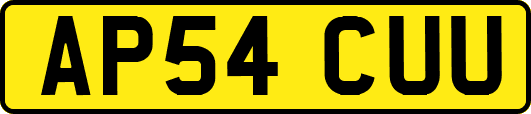 AP54 CUU